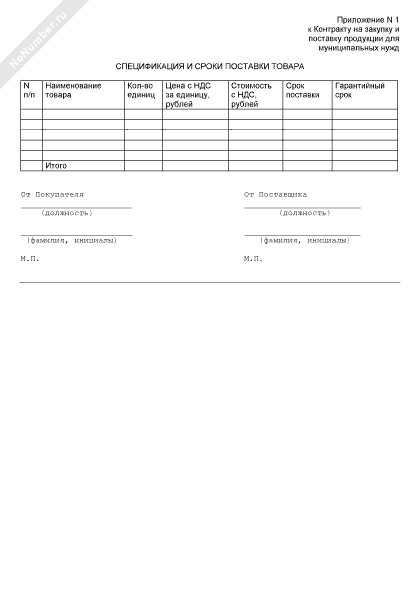 NoNumber.ru

Приложение N 1
к Контракту на закупку и поставку продукции для муниципальных нужд

СПЕЦИФИКАЦИЯ И СРОКИ ПОСТАВКИ ТОВАРА

| N п/п | Наименование товара | Кол-во единиц | Цена с НДС за единицу, рублей | Стоимость с НДС, рублей | Срок поставки | Гарантийный срок |
|---|---|---|---|---|---|---|
| | | | | | | |
| | | | | | | |
| | | | | | | |
| | | | | | | |
| | | | | | | |
| | Итого | | | | | |

От Покупателя

(должность)

(фамилия, инициалы)

М.П.

От Поставщика

(должность)

(фамилия, инициалы)

М.П.